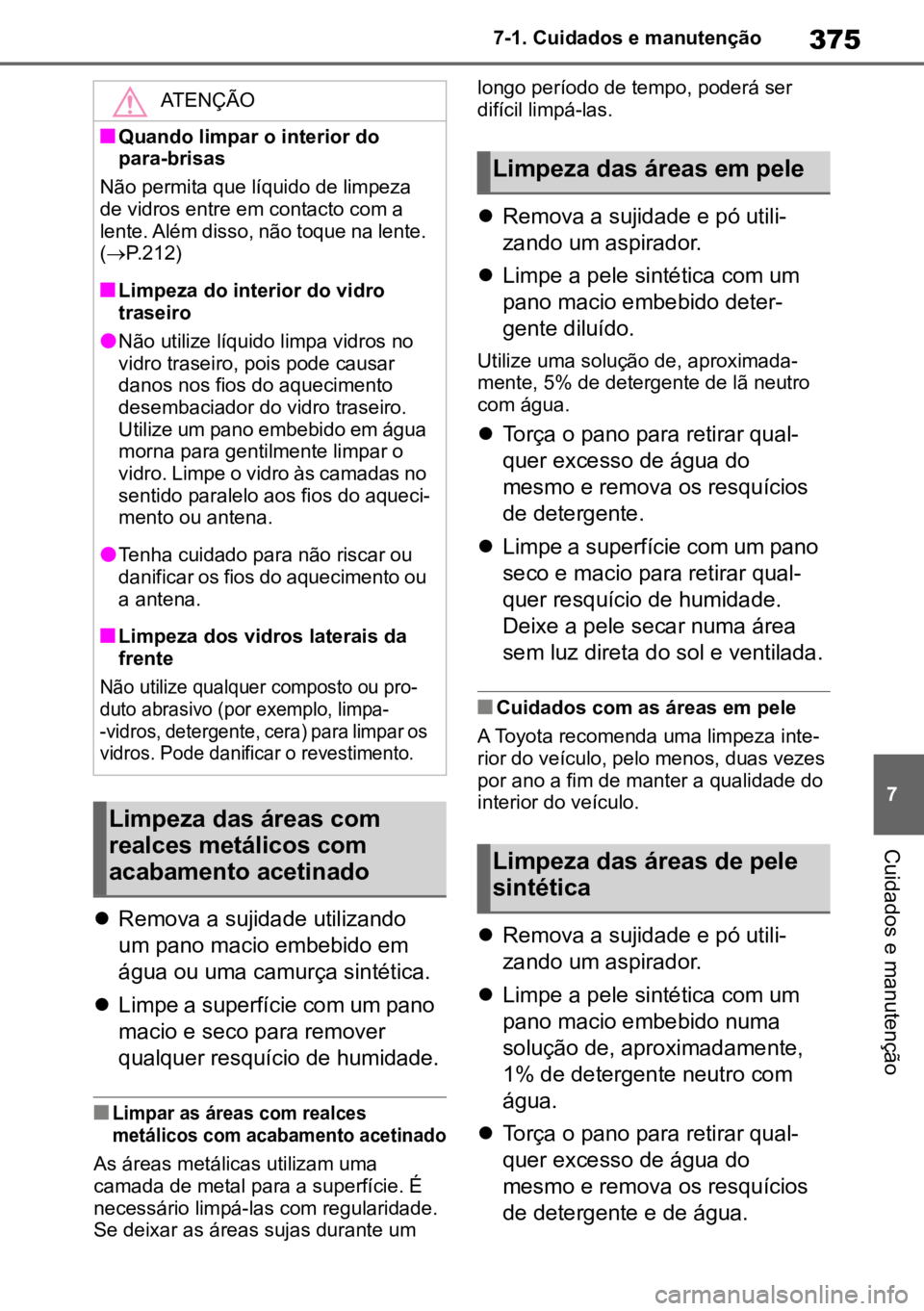 7-1. Cuidados e manutenção

375

ATENÇÃO

■ Quando limpar o interior do para-brisas

Não permita que líquido de limpeza de vidros entre em contacto com a lente. Além disso, não toque na lente. (→P.212)

■ Limpeza do interior do vidro traseiro

● Não utilize líquido limpa vidros no vidro traseiro, pois pode causar danos nos fios do aquecimento desembaciador do vidro traseiro. Utilize um pano embebido em água morna para gentilmente limpar o vidro. Limpe o vidro às camadas no sentido paralelo aos fios do aquecimento ou antena.

● Tenha cuidado para não riscar ou danificar os fios do aquecimento ou a antena.

■ Limpeza dos vidros laterais da frente

Não utilize qualquer composto ou produto abrasivo (por exemplo, limpa-vidros, detergente, cera) para limpar os vidros. Pode danificar o revestimento.

Limpeza das áreas com realces metálicos com acabamento acetinado

● Remova a sujidade utilizando um pano macio embebido em água ou uma camurça sintética.

● Limpe a superfície com um pano macio e seco para remover qualquer resquício de humidade.

■ Limpar as áreas com realces metálicos com acabamento acetinado

As áreas metálicas utilizam uma camada de metal para a superfície. É necessário limpá-las com regularidade. Se deixar as áreas sujas durante um longo período de tempo, poderá ser difícil limpá-las.

Limpeza das áreas em pele

● Remova a sujidade e pó utilizando um aspirador.

● Limpe a pele sintética com um pano macio embebido detergente diluído.

Utilize uma solução de, aproximadamente, 5% de detergente de lã neutro com água.

● Torça o pano para retirar qualquer excesso de água do mesmo e remova os resquícios de detergente.

● Limpe a superfície com um pano seco e macio para retirar qualquer resquício de humidade. Deixe a pele secar numa área sem luz direta do sol e ventilada.

■ Cuidados com as áreas em pele

A Toyota recomenda uma limpeza interior do veículo, pelo menos, duas vezes por ano a fim de manter a qualidade do interior do veículo.

Limpeza das áreas de pele sintética

● Remova a sujidade e pó utilizando um aspirador.

● Limpe a pele sintética com um pano macio embebido numa solução de, aproximadamente, 1% de detergente neutro com água.

● Torça o pano para retirar qualquer excesso de água do mesmo e remova os resquícios de detergente e de água.

7

Cuidados e manutenção

carmanualsonline.info